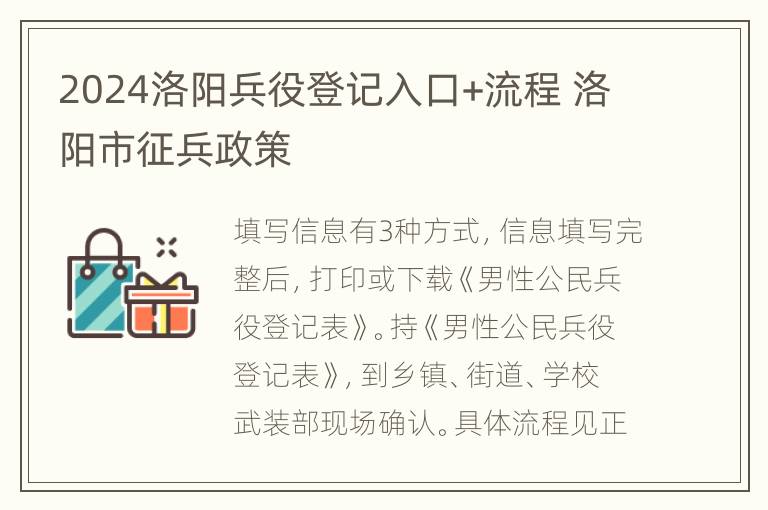 2024洛阳兵役登记入口+流程 洛阳市征兵政策

填写信息有3种方式，信息填写完整后，打印或下载《男性公民兵役登记表》。持《男性公民兵役登记表》，到乡镇、街道、学校武装部现场确认。具体流程见正